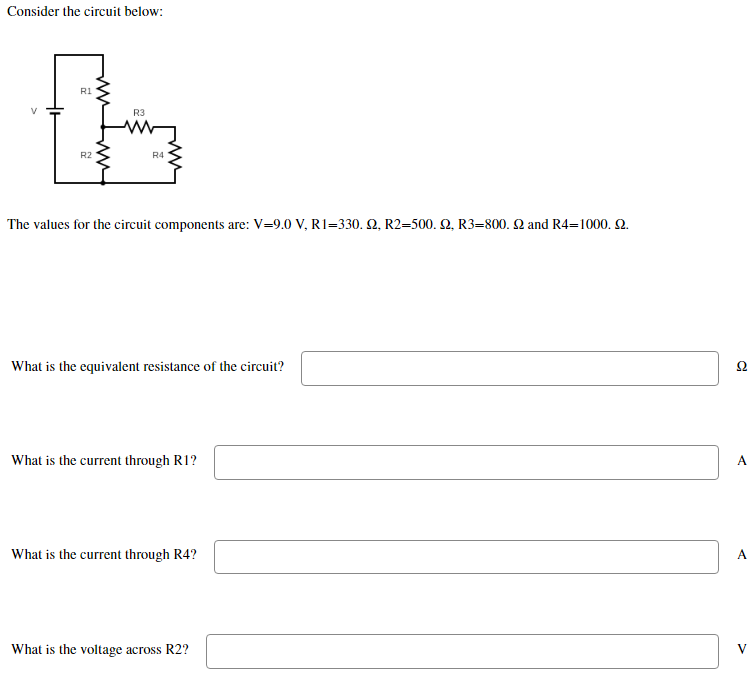 Consider the circuit below:

R1
V
R3
R2
R4

The values for the circuit components are: V=9.0 V, R1=330. Ω, R2=500. Ω, R3=800. Ω and R4=1000. Ω.

What is the equivalent resistance of the circuit? Ω

What is the current through R1? A

What is the current through R4? A

What is the voltage across R2? V